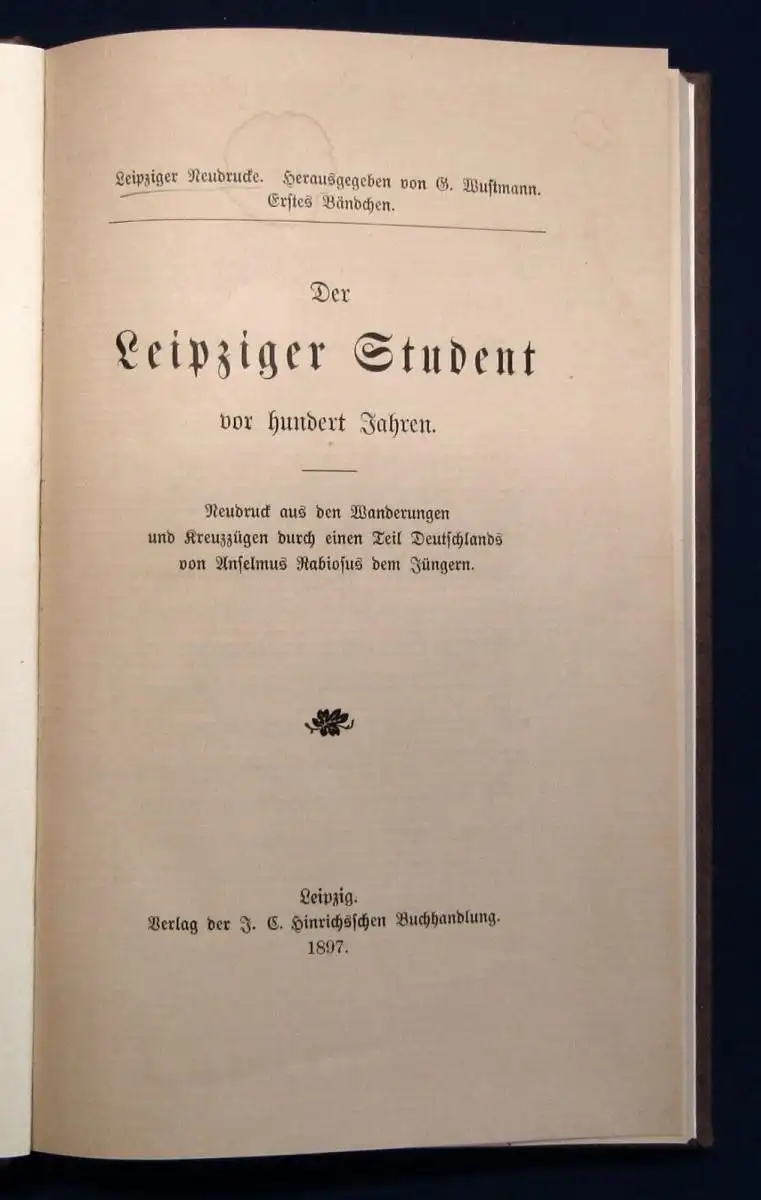 Leipziger Neudrucke. Herausgegeben von G. Wustmann. Erstes Bändchen.

Der
Leipziger Student
vor hundert Jahren.

Neudruck aus den Wanderungen und Kreuzzügen durch einen Teil Deutschlands von Anselmus Rabiosus dem Jüngern.

Leipzig.
Verlag der J. C. Hinrichsschen Buchhandlung.
1897.